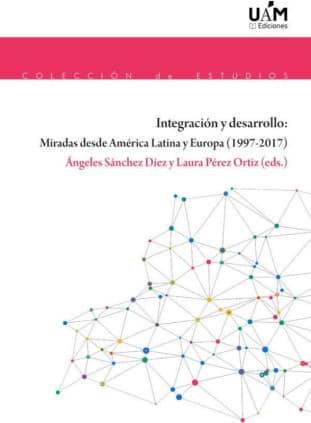 UAM
Ediciones

COLECCIÓN de ESTUDIOS

Integración y desarrollo:
Miradas desde América Latina y Europa (1997-2017)
Ángeles Sánchez Díez y Laura Pérez Ortiz (eds.)